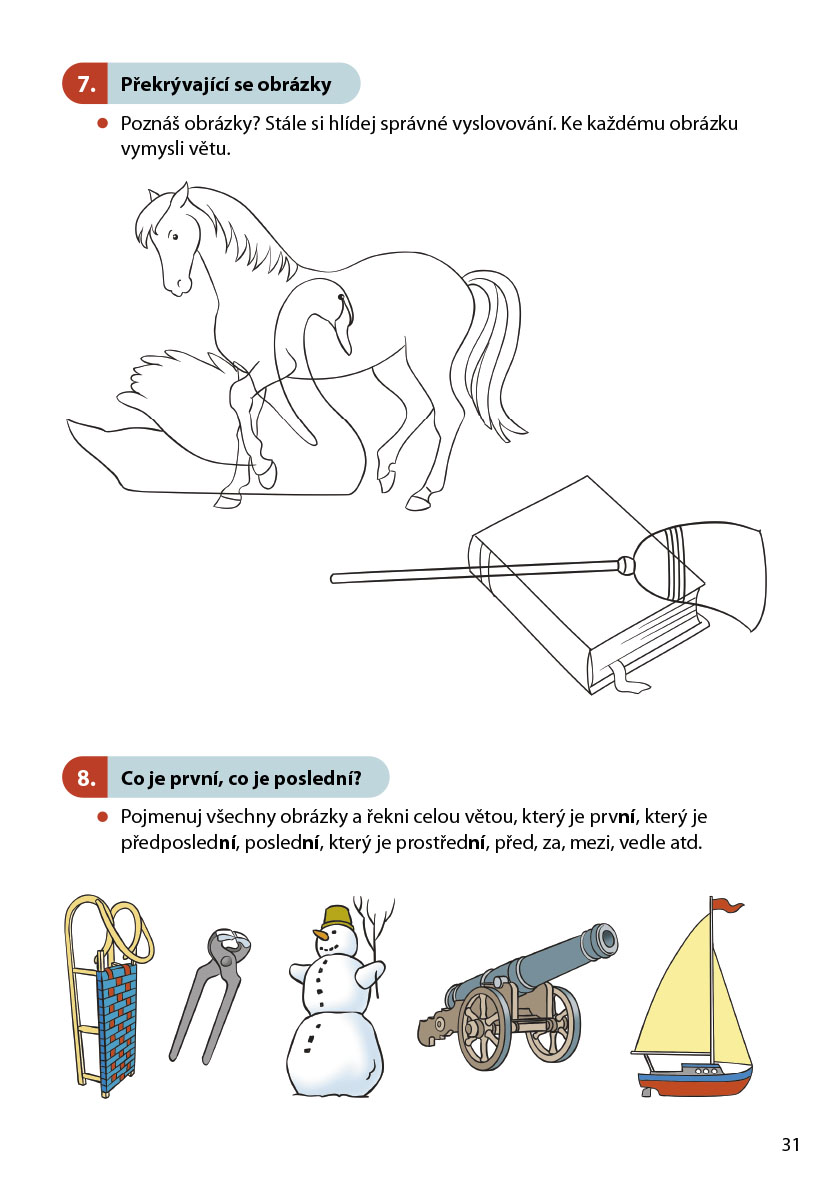 7. Překrývající se obrázky

• Poznáš obrázky? Stále si hlídej správné vyslovování. Ke každému obrázku vymysli větu.

8. Co je první, co je poslední?

• Pojmenuj všechny obrázky a řekni celou větou, který je první, který je předposlední, poslední, který je prostřední, před, za, mezi, vedle atd.

31